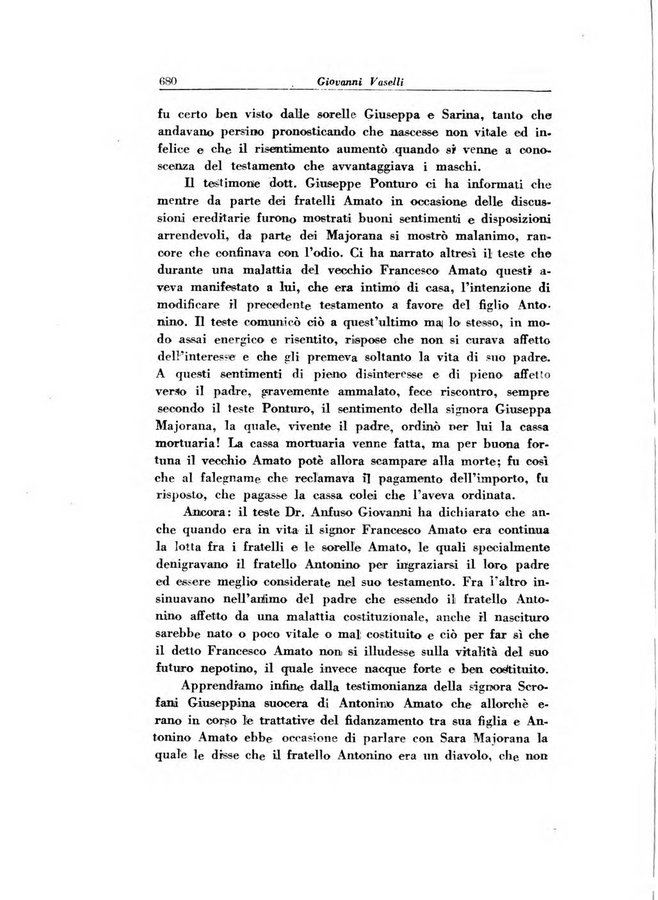 680 Giovanni Vaselli

fu certo ben visto dalle sorelle Giuseppa e Sarina, tanto che andavano persino pronosticando che nascesse non vitale ed infelice e che il risentimento aumentò quando si venne a conoscenza del testamento che avvantaggiava i maschi.

Il testimone dott. Giuseppe Ponturo ci ha informati che mentre da parte dei fratelli Amato in occasione delle discussioni ereditarie furono mostrati buoni sentimenti e disposizioni arrendevoli, da parte dei Majorana si mostrò malanimo, rancore che confinava con l'odio. Ci ha narrato altresì il teste che durante una malattia del vecchio Francesco Amato questi aveva manifestato a lui, che era intimo di casa, l'intenzione di modificare il precedente testamento a favore del figlio Antonino. Il teste comunicò ciò a quest'ultimo ma lo stesso, in modo assai energico e risentito, rispose che non si curava affetto dell'interesse e che gli premeva soltanto la vita di suo padre. A questi sentimenti di pieno disinteresse e di pieno affetto verso il padre, gravemente ammalato, fece riscontro, sempre secondo il teste Ponturo, il sentimento della signora Giuseppa Majorana, la quale, vivente il padre, ordinò per lui la cassa mortuaria! La cassa mortuaria venne fatta, ma per buona fortuna il vecchio Amato potè allora scampare alla morte; fu così che al falegname che reclamava il pagamento dell'importo, fu risposto, che pagasse la cassa colei che l'aveva ordinata.

Ancora: il teste Dr. Anfuso Giovanni ha dichiarato che anche quando era in vita il signor Francesco Amato era continua la lotta fra i fratelli e le sorelle Amato, le quali specialmente denigravano il fratello Antonino per ingraziarsi il loro padre ed essere meglio considerate nel suo testamento. Fra l'altro insinuavano nell'animo del padre che essendo il fratello Antonino affetto da una malattia costituzionale, anche il nascituro sarebbe nato o poco vitale o mal costituito e ciò per far sì che il detto Francesco Amato non si illudesse sulla vitalità del suo futuro nepotino, il quale invece nacque forte e ben costituito.

Apprendiamo infine dalla testimonianza della signora Scrofani Giuseppina suocera di Antonino Amato che allorchè erano in corso le trattative del fidanzamento tra sua figlia e Antonino Amato ebbe occasione di parlare con Sara Majorana la quale le disse che il fratello Antonino era un diavolo, che non